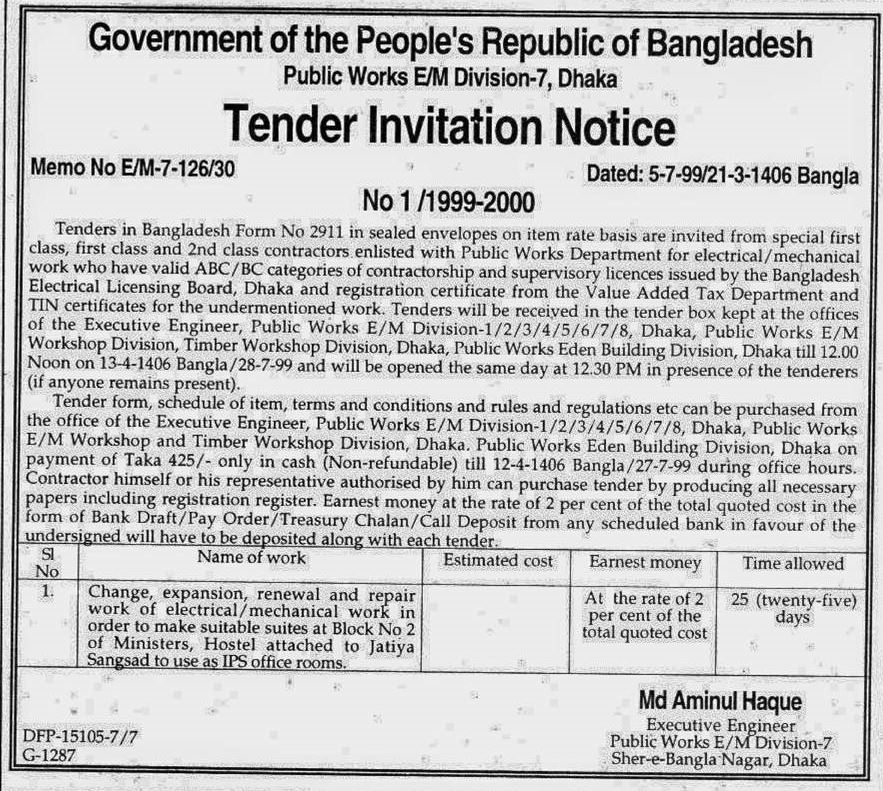 Government of the People's Republic of Bangladesh
Public Works E/M Division-7, Dhaka

Tender Invitation Notice

Memo No E/M-7-126/30

Dated: 5-7-99/21-3-1406 Bangla

No 1 /1999-2000

Tenders in Bangladesh Form No 2911 in sealed envelopes on item rate basis are invited from special first class, first class and 2nd class contractors enlisted with Public Works Department for electrical/mechanical work who have valid ABC/BC categories of contractorship and supervisory licences issued by the Bangladesh Electrical Licensing Board, Dhaka and registration certificate from the Value Added Tax Department and TIN certificates for the undermentioned work. Tenders will be received in the tender box kept at the offices of the Executive Engineer, Public Works E/M Division-1/2/3/4/5/6/7/8, Dhaka, Public Works E/M Workshop Division, Timber Workshop Division, Dhaka, Public Works Eden Building Division, Dhaka till 12.00 Noon on 13-4-1406 Bangla/28-7-99 and will be opened the same day at 12.30 PM in presence of the tenderers (if anyone remains present).

Tender form, schedule of item, terms and conditions and rules and regulations etc can be purchased from the office of the Executive Engineer, Public Works E/M Division-1/2/3/4/5/6/7/8, Dhaka, Public Works E/M Workshop and Timber Workshop Division, Dhaka. Public Works Eden Building Division, Dhaka on payment of Taka 425/- only in cash (Non-refundable) till 12-4-1406 Bangla/27-7-99 during office hours. Contractor himself or his representative authorised by him can purchase tender by producing all necessary papers including registration register. Earnest money at the rate of 2 per cent of the total quoted cost in the form of Bank Draft/Pay Order/Treasury Chalan/Call Deposit from any scheduled bank in favour of the undersigned will have to be deposited along with each tender.

| Sl No | Name of work | Estimated cost | Earnest money | Time allowed |
|---|---|---|---|---|
| 1. | Change, expansion, renewal and repair work of electrical/mechanical work in order to make suitable suites at Block No 2 of Ministers, Hostel attached to Jatiya Sangsad to use as IPS office rooms. | | At the rate of 2 per cent of the total quoted cost | 25 (twenty-five) days |

Md Aminul Haque
Executive Engineer
Public Works E/M Division-7
Sher-e-Bangla Nagar, Dhaka

DFP-15105-7/7
G-1287